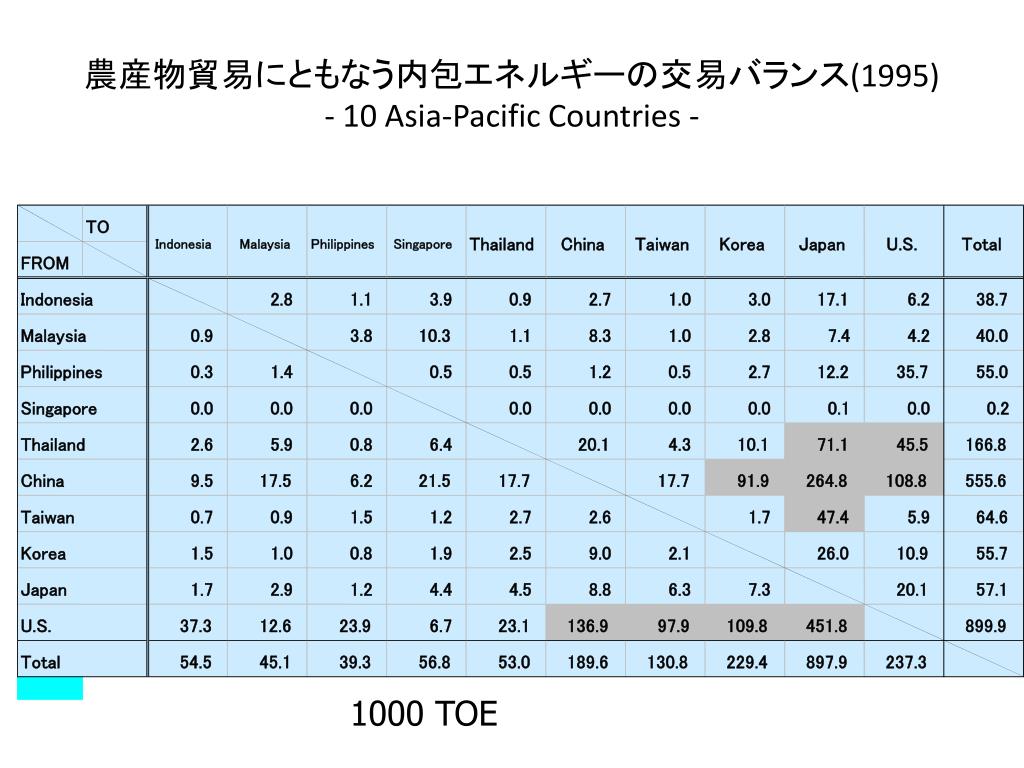 農産物貿易にともなう内包エネルギーの交易バランス(1995)
- 10 Asia-Pacific Countries -

| TO / FROM | Indonesia | Malaysia | Philippines | Singapore | Thailand | China | Taiwan | Korea | Japan | U.S. | Total |
|---|---|---|---|---|---|---|---|---|---|---|---|
| Indonesia | | 2.8 | 1.1 | 3.9 | 0.9 | 2.7 | 1.0 | 3.0 | 17.1 | 6.2 | 38.7 |
| Malaysia | 0.9 | | 3.8 | 10.3 | 1.1 | 8.3 | 1.0 | 2.8 | 7.4 | 4.2 | 40.0 |
| Philippines | 0.3 | 1.4 | | 0.5 | 0.5 | 1.2 | 0.5 | 2.7 | 12.2 | 35.7 | 55.0 |
| Singapore | 0.0 | 0.0 | 0.0 | | 0.0 | 0.0 | 0.0 | 0.0 | 0.1 | 0.0 | 0.2 |
| Thailand | 2.6 | 5.9 | 0.8 | 6.4 | | 20.1 | 4.3 | 10.1 | 71.1 | 45.5 | 166.8 |
| China | 9.5 | 17.5 | 6.2 | 21.5 | 17.7 | | 17.7 | 91.9 | 264.8 | 108.8 | 555.6 |
| Taiwan | 0.7 | 0.9 | 1.5 | 1.2 | 2.7 | 2.6 | | 1.7 | 47.4 | 5.9 | 64.6 |
| Korea | 1.5 | 1.0 | 0.8 | 1.9 | 2.5 | 9.0 | 2.1 | | 26.0 | 10.9 | 55.7 |
| Japan | 1.7 | 2.9 | 1.2 | 4.4 | 4.5 | 8.8 | 6.3 | 7.3 | | 20.1 | 57.1 |
| U.S. | 37.3 | 12.6 | 23.9 | 6.7 | 23.1 | 136.9 | 97.9 | 109.8 | 451.8 | | 899.9 |
| Total | 54.5 | 45.1 | 39.3 | 56.8 | 53.0 | 189.6 | 130.8 | 229.4 | 897.9 | 237.3 | |

1000 TOE